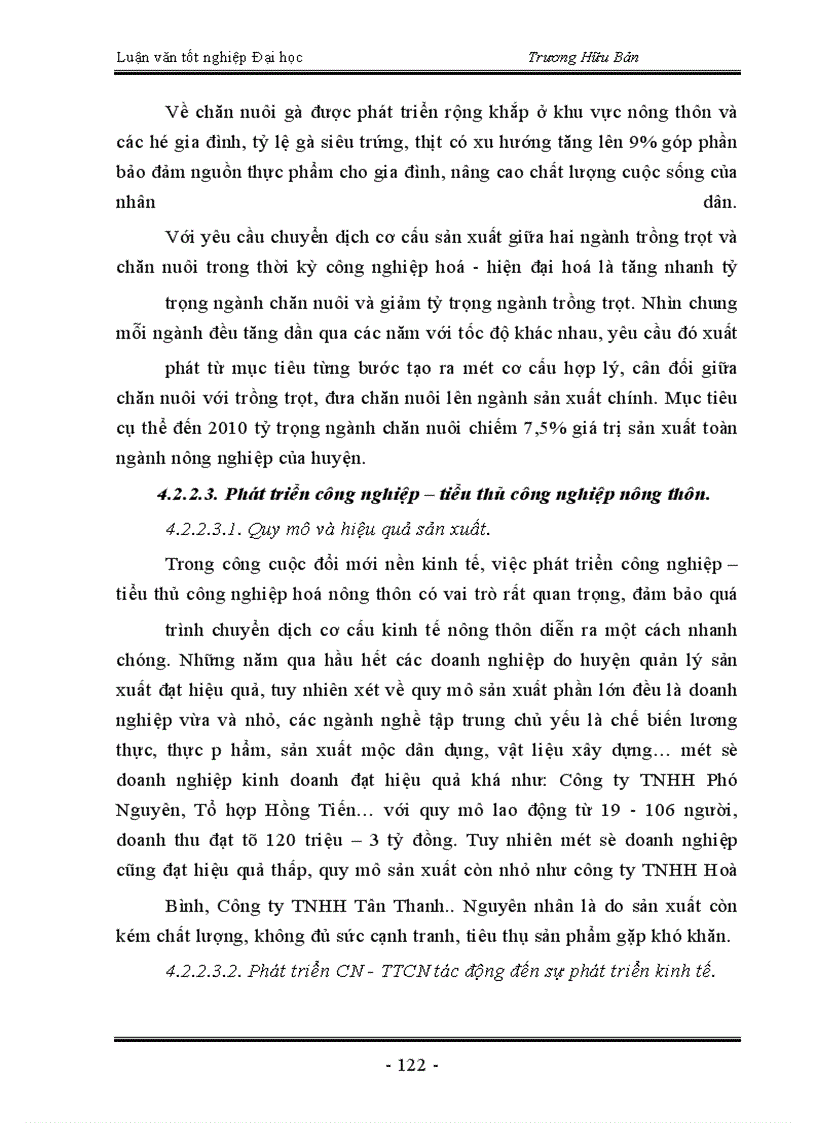 Luận văn tốt nghiệp Đại học

Trương Hữu Bản

Về chăn nuôi gà được phát triển rộng khắp ở khu vực nông thôn và các hé gia đình, tỷ lệ gà siêu trứng, thịt có xu hướng tăng lên 9% góp phần bảo đảm nguồn thực phẩm cho gia đình, nâng cao chất lượng cuộc sống của nhân dân.

Với yêu cầu chuyển dịch cơ cấu sản xuất giữa hai ngành trồng trọt và chăn nuôi trong thời kỳ công nghiệp hoá - hiện đại hoá là tăng nhanh tỷ trọng ngành chăn nuôi và giảm tỷ trọng ngành trồng trọt. Nhìn chung mỗi ngành đều tăng dần qua các năm với tốc độ khác nhau, yêu cầu đó xuất phát từ mục tiêu từng bước tạo ra mét cơ cấu hợp lý, cân đối giữa chăn nuôi với trồng trọt, đưa chăn nuôi lên ngành sản xuất chính. Mục tiêu cụ thể đến 2010 tỷ trọng ngành chăn nuôi chiếm 7,5% giá trị sản xuất toàn ngành nông nghiệp của huyện.

4.2.2.3. Phát triển công nghiệp – tiểu thủ công nghiệp nông thôn.

4.2.2.3.1. Quy mô và hiệu quả sản xuất.

Trong công cuộc đổi mới nền kinh tế, việc phát triển công nghiệp – tiểu thủ công nghiệp hoá nông thôn có vai trò rất quan trọng, đảm bảo quá trình chuyển dịch cơ cấu kinh tế nông thôn diễn ra một cách nhanh chóng. Những năm qua hầu hết các doanh nghiệp do huyện quản lý sản xuất đạt hiệu quả, tuy nhiên xét về quy mô sản xuất phần lớn đều là doanh nghiệp vừa và nhỏ, các ngành nghề tập trung chủ yếu là chế biến lương thực, thực p hẩm, sản xuất mộc dân dụng, vật liệu xây dựng… mét sè doanh nghiệp kinh doanh đạt hiệu quả khá như: Công ty TNHH Phó Nguyên, Tổ hợp Hồng Tiến… với quy mô lao động từ 19 - 106 người, doanh thu đạt tõ 120 triệu – 3 tỷ đồng. Tuy nhiên mét sè doanh nghiệp cũng đạt hiệu quả thấp, quy mô sản xuất còn nhỏ như công ty TNHH Hoà Bình, Công ty TNHH Tân Thanh.. Nguyên nhân là do sản xuất còn kém chất lượng, không đủ sức cạnh tranh, tiêu thụ sản phẩm gặp khó khăn.

4.2.2.3.2. Phát triển CN - TTCN tác động đến sự phát triển kinh tế.

- 122 -